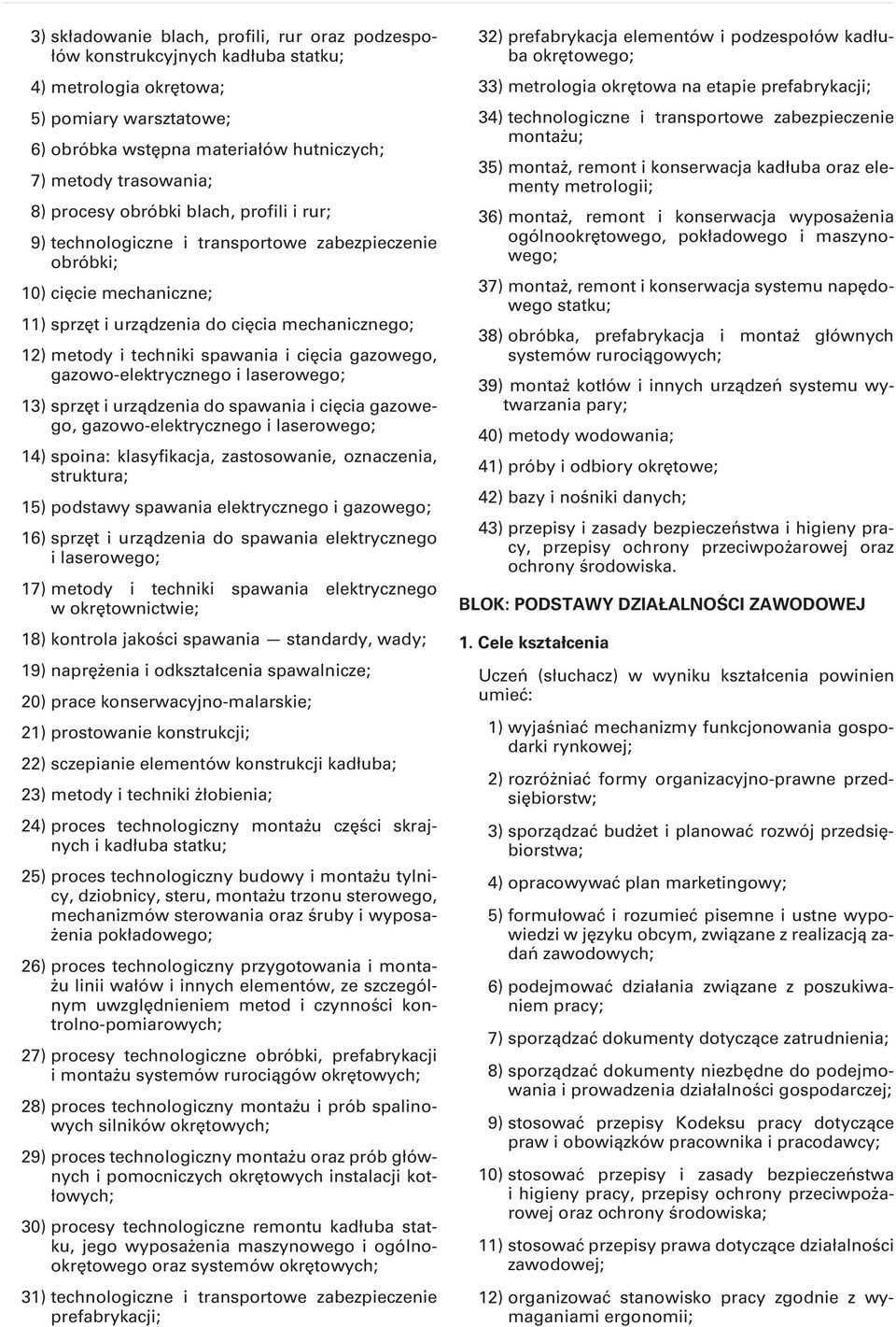 3) składowanie blach, profili, rur oraz podzespołów konstrukcyjnych kadłuba statku;

4) metrologia okrętowa;

5) pomiary warsztatowe;

6) obróbka wstępna materiałów hutniczych;

7) metody trasowania;

8) procesy obróbki blach, profili i rur;

9) technologiczne i transportowe zabezpieczenie obróbki;

10) cięcie mechaniczne;

11) sprzęt i urządzenia do cięcia mechanicznego;

12) metody i techniki spawania i cięcia gazowego, gazowo-elektrycznego i laserowego;

13) sprzęt i urządzenia do spawania i cięcia gazowego, gazowo-elektrycznego i laserowego;

14) spoina: klasyfikacja, zastosowanie, oznaczenia, struktura;

15) podstawy spawania elektrycznego i gazowego;

16) sprzęt i urządzenia do spawania elektrycznego i laserowego;

17) metody i techniki spawania elektrycznego w okrętownictwie;

18) kontrola jakości spawania — standardy, wady;

19) naprężenia i odkształcenia spawalnicze;

20) prace konserwacyjno-malarskie;

21) prostowanie konstrukcji;

22) sczepianie elementów konstrukcji kadłuba;

23) metody i techniki żłobienia;

24) proces technologiczny montażu części skrajnych i kadłuba statku;

25) proces technologiczny budowy i montażu tylnicy, dziobnicy, steru, montażu trzonu sterowego, mechanizmów sterowania oraz śruby i wyposażenia pokładowego;

26) proces technologiczny przygotowania i montażu linii wałów i innych elementów, ze szczególnym uwzględnieniem metod i czynności kontrolno-pomiarowych;

27) procesy technologiczne obróbki, prefabrykacji i montażu systemów rurociągów okrętowych;

28) proces technologiczny montażu i prób spalinowych silników okrętowych;

29) proces technologiczny montażu oraz prób głównych i pomocniczych okrętowych instalacji kotłowych;

30) procesy technologiczne remontu kadłuba statku, jego wyposażenia maszynowego i ogólnookrętowego oraz systemów okrętowych;

31) technologiczne i transportowe zabezpieczenie prefabrykacji;

32) prefabrykacja elementów i podzespołów kadłuba okrętowego;

33) metrologia okrętowa na etapie prefabrykacji;

34) technologiczne i transportowe zabezpieczenie montażu;

35) montaż, remont i konserwacja kadłuba oraz elementy metrologii;

36) montaż, remont i konserwacja wyposażenia ogólnookrętowego, pokładowego i maszynowego;

37) montaż, remont i konserwacja systemu napędowego statku;

38) obróbka, prefabrykacja i montaż głównych systemów rurociągowych;

39) montaż kotłów i innych urządzeń systemu wytwarzania pary;

40) metody wodowania;

41) próby i odbiory okrętowe;

42) bazy i nośniki danych;

43) przepisy i zasady bezpieczeństwa i higieny pracy, przepisy ochrony przeciwpożarowej oraz ochrony środowiska.

BLOK: PODSTAWY DZIAŁALNOŚCI ZAWODOWEJ

1. Cele kształcenia

Uczeń (słuchacz) w wyniku kształcenia powinien umieć:

1) wyjaśniać mechanizmy funkcjonowania gospodarki rynkowej;

2) rozróżniać formy organizacyjno-prawne przedsiębiorstw;

3) sporządzać budżet i planować rozwój przedsiębiorstwa;

4) opracowywać plan marketingowy;

5) formułować i rozumieć pisemne i ustne wypowiedzi w języku obcym, związane z realizacją zadań zawodowych;

6) podejmować działania związane z poszukiwaniem pracy;

7) sporządzać dokumenty dotyczące zatrudnienia;

8) sporządzać dokumenty niezbędne do podejmowania i prowadzenia działalności gospodarczej;

9) stosować przepisy Kodeksu pracy dotyczące praw i obowiązków pracownika i pracodawcy;

10) stosować przepisy i zasady bezpieczeństwa i higieny pracy, przepisy ochrony przeciwpożarowej oraz ochrony środowiska;

11) stosować przepisy prawa dotyczące działalności zawodowej;

12) organizować stanowisko pracy zgodnie z wymaganiami ergonomii;